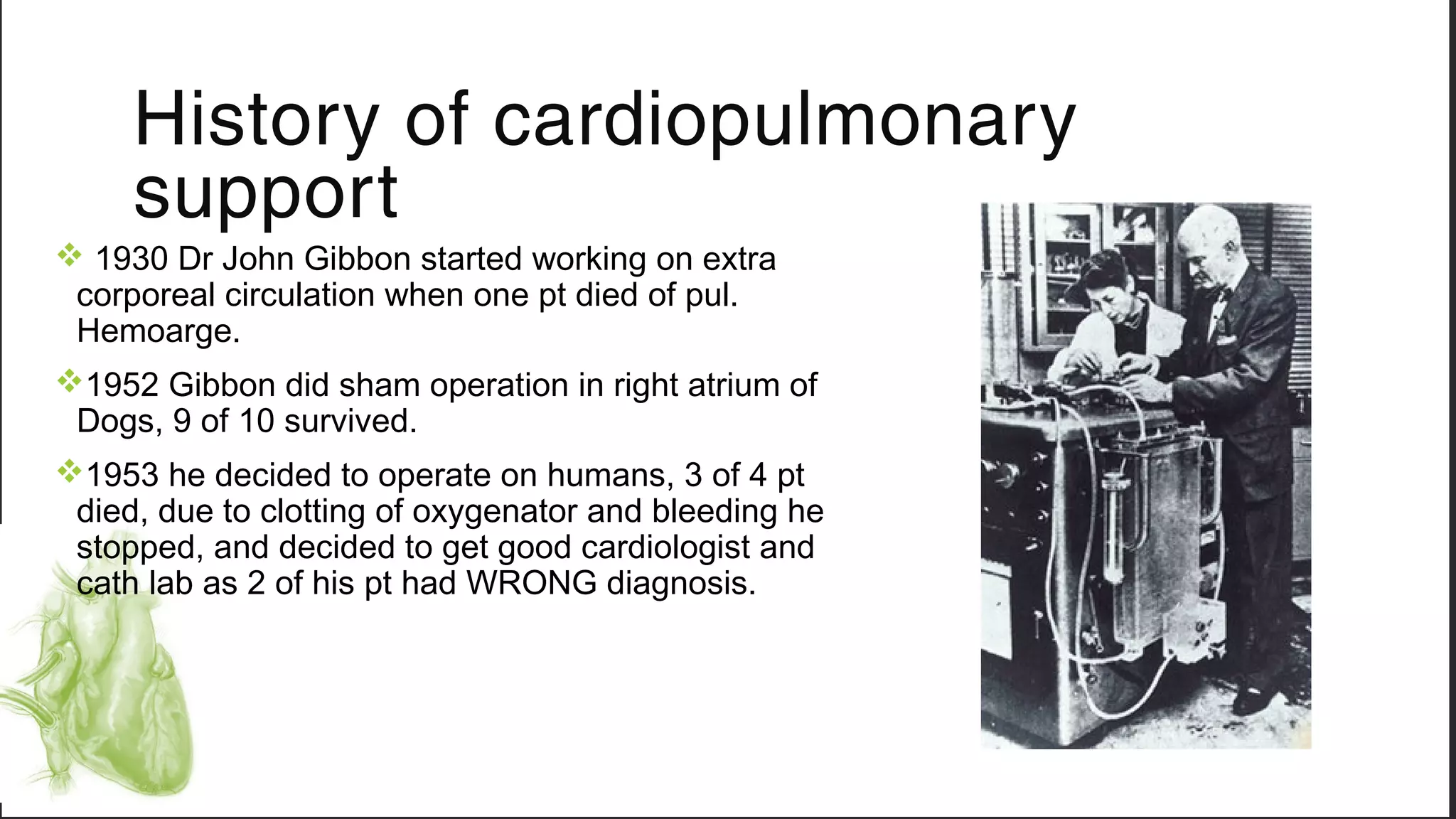 History of cardiopulmonary support

❖ 1930 Dr John Gibbon started working on extra corporeal circulation when one pt died of pul. Hemoarge.

❖ 1952 Gibbon did sham operation in right atrium of Dogs, 9 of 10 survived.

❖ 1953 he decided to operate on humans, 3 of 4 pt died, due to clotting of oxygenator and bleeding he stopped, and decided to get good cardiologist and cath lab as 2 of his pt had WRONG diagnosis.